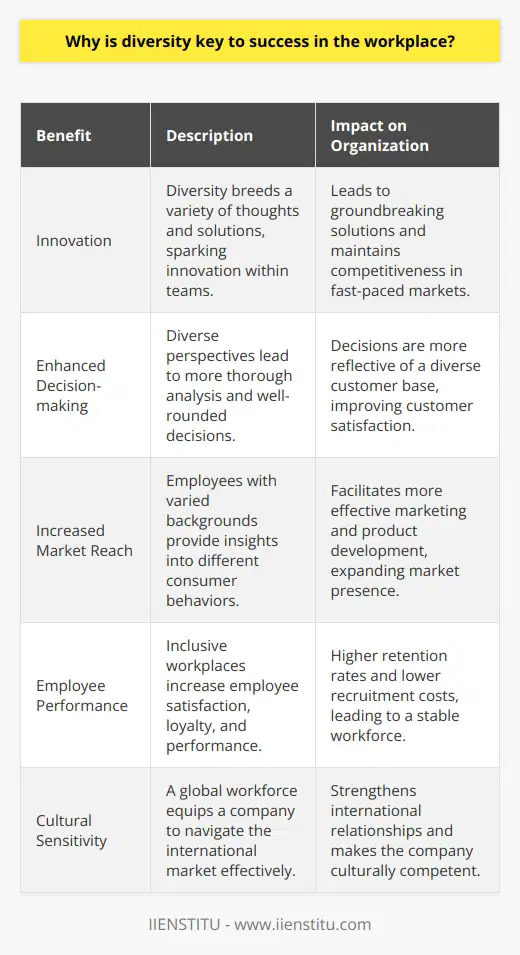 Why is diversity key to success in the workplace?

| Benefit | Description | Impact on Organization |
|---|---|---|
| Innovation | Diversity breeds a variety of thoughts and solutions, sparking innovation within teams. | Leads to groundbreaking solutions and maintains competitiveness in fast-paced markets. |
| Enhanced Decision-making | Diverse perspectives lead to more thorough analysis and well-rounded decisions. | Decisions are more reflective of a diverse customer base, improving customer satisfaction. |
| Increased Market Reach | Employees with varied backgrounds provide insights into different consumer behaviors. | Facilitates more effective marketing and product development, expanding market presence. |
| Employee Performance | Inclusive workplaces increase employee satisfaction, loyalty, and performance. | Higher retention rates and lower recruitment costs, leading to a stable workforce. |
| Cultural Sensitivity | A global workforce equips a company to navigate the international market effectively. | Strengthens international relationships and makes the company culturally competent. |

IIENSTITU - www.iienstitu.com